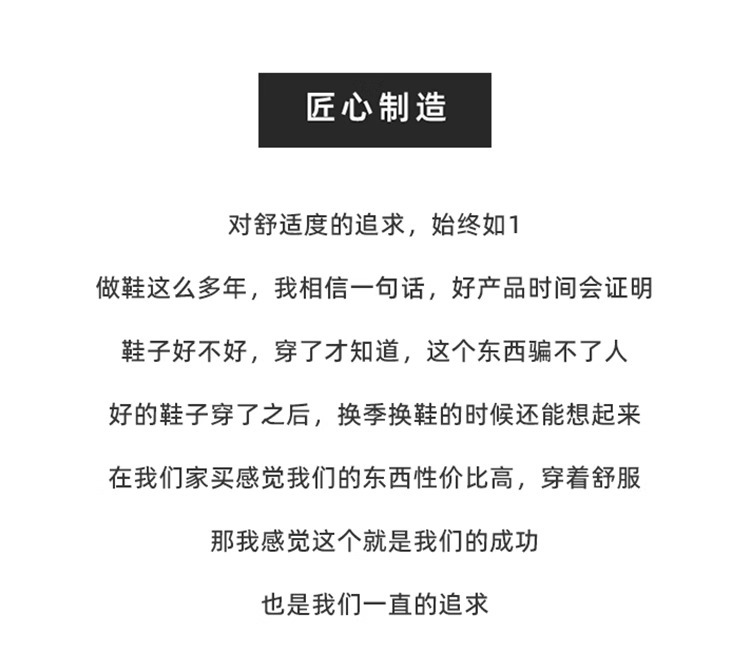 匠心制造

对舒适度的追求，始终如1

做鞋这么多年，我相信一句话，好产品时间会证明

鞋子好不好，穿了才知道，这个东西骗不了人

好的鞋子穿了之后，换季换鞋的时候还能想起来

在我们家买感觉我们的东西性价比高，穿着舒服

那我感觉这个就是我们的成功

也是我们一直的追求